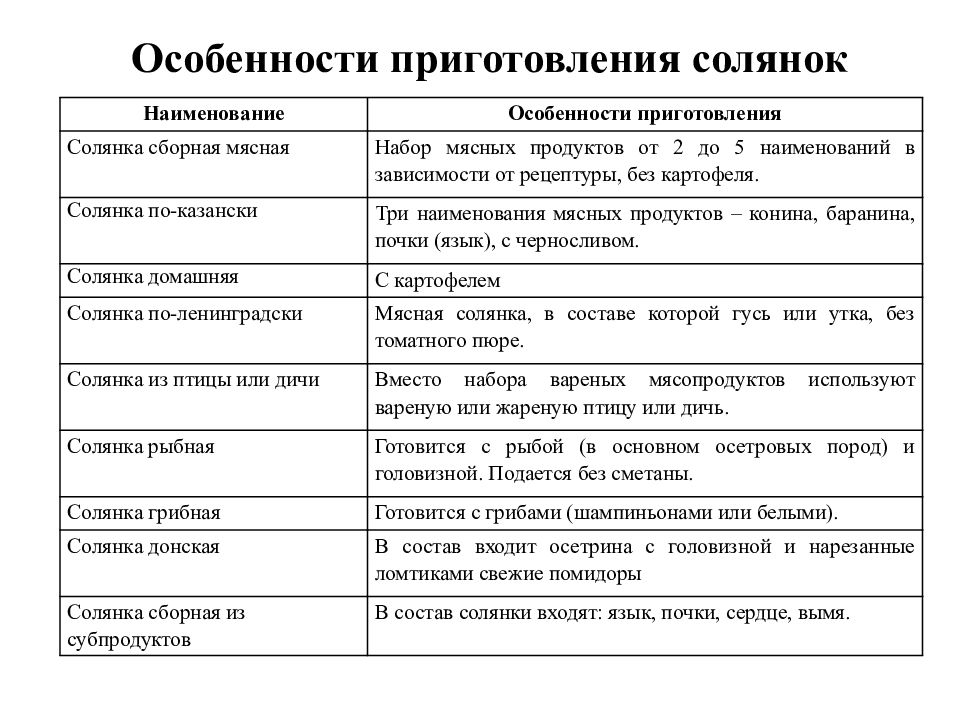 Особенности приготовления солянок

| Наименование | Особенности приготовления |
|---|---|
| Солянка сборная мясная | Набор мясных продуктов от 2 до 5 наименований в зависимости от рецептуры, без картофеля. |
| Солянка по-казански | Три наименования мясных продуктов – конина, баранина, почки (язык), с черносливом. |
| Солянка домашняя | С картофелем |
| Солянка по-ленинградски | Мясная солянка, в составе которой гусь или утка, без томатного пюре. |
| Солянка из птицы или дичи | Вместо набора вареных мясопродуктов используют вареную или жареную птицу или дичь. |
| Солянка рыбная | Готовится с рыбой (в основном осетровых пород) и головизной. Подается без сметаны. |
| Солянка грибная | Готовится с грибами (шампиньонами или белыми). |
| Солянка донская | В состав входит осетрина с головизной и нарезанные ломтиками свежие помидоры |
| Солянка сборная из субпродуктов | В состав солянки входят: язык, почки, сердце, вымя. |